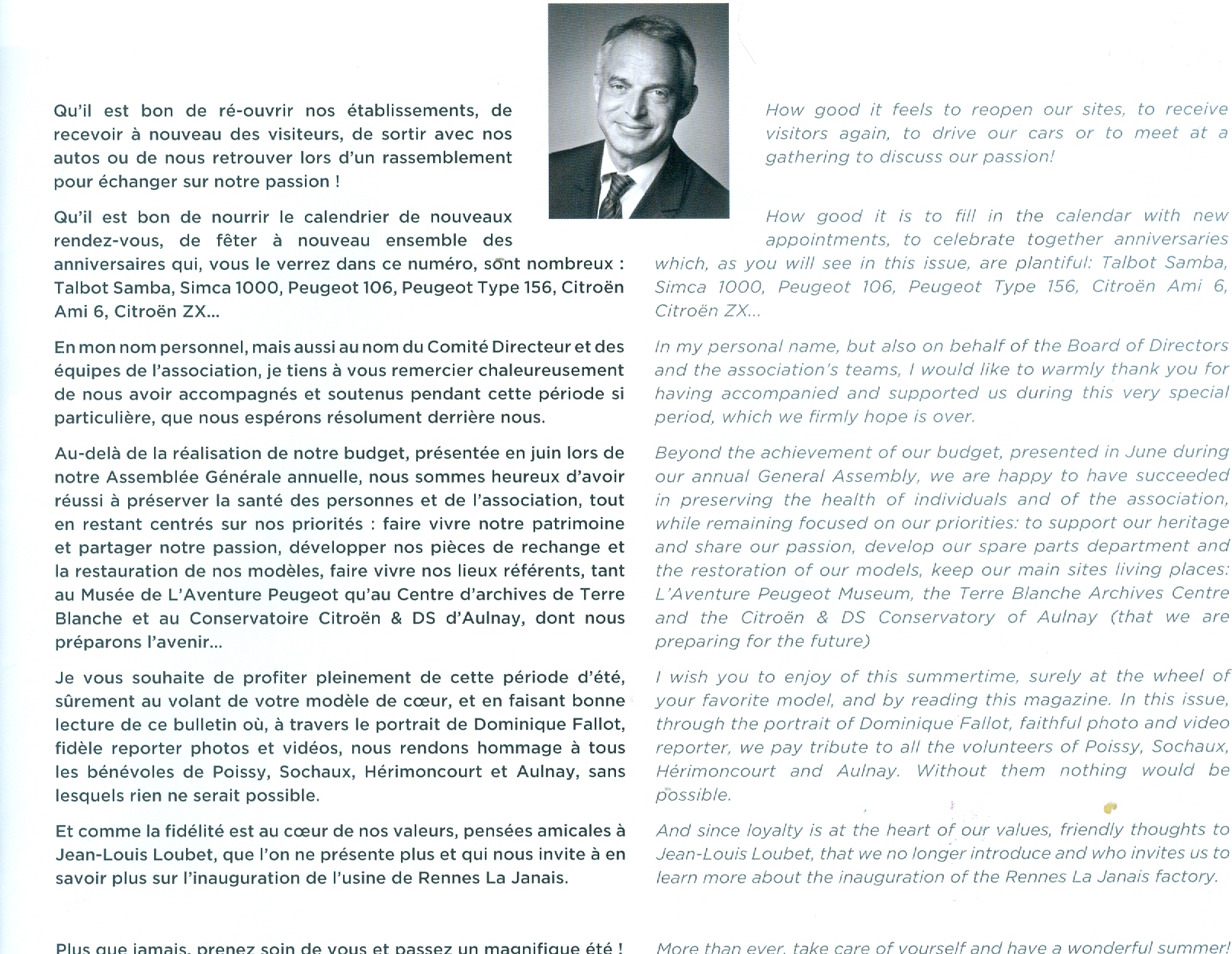 Qu'il est bon de ré-ouvrir nos établissements, de recevoir à nouveau des visiteurs, de sortir avec nos autos ou de nous retrouver lors d'un rassemblement pour échanger sur notre passion !

Qu'il est bon de nourrir le calendrier de nouveaux rendez-vous, de fêter à nouveau ensemble des anniversaires qui, vous le verrez dans ce numéro, sont nombreux : Talbot Samba, Simca 1000, Peugeot 106, Peugeot Type 156, Citroën Ami 6, Citroën ZX...

En mon nom personnel, mais aussi au nom du Comité Directeur et des équipes de l'association, je tiens à vous remercier chaleureusement de nous avoir accompagnés et soutenus pendant cette période si particulière, que nous espérons résolument derrière nous.

Au-delà de la réalisation de notre budget, présentée en juin lors de notre Assemblée Générale annuelle, nous sommes heureux d'avoir réussi à préserver la santé des personnes et de l'association, tout en restant centrés sur nos priorités : faire vivre notre patrimoine et partager notre passion, développer nos pièces de rechange et la restauration de nos modèles, faire vivre nos lieux référents, tant au Musée de L'Aventure Peugeot qu'au Centre d'archives de Terre Blanche et au Conservatoire Citroën & DS d'Aulnay, dont nous préparons l'avenir...

Je vous souhaite de profiter pleinement de cette période d'été, sûrement au volant de votre modèle de cœur, et en faisant bonne lecture de ce bulletin où, à travers le portrait de Dominique Fallot, fidèle reporter photos et vidéos, nous rendons hommage à tous les bénévoles de Poissy, Sochaux, Hérimoncourt et Aulnay, sans lesquels rien ne serait possible.

Et comme la fidélité est au cœur de nos valeurs, pensées amicales à Jean-Louis Loubet, que l'on ne présente plus et qui nous invite à en savoir plus sur l'inauguration de l'usine de Rennes La Janais.

Plus que jamais, prenez soin de vous et passez un magnifique été !

How good it feels to reopen our sites, to receive visitors again, to drive our cars or to meet at a gathering to discuss our passion!

How good it is to fill in the calendar with new appointments, to celebrate together anniversaries which, as you will see in this issue, are plantiful: Talbot Samba, Simca 1000, Peugeot 106, Peugeot Type 156, Citroën Ami 6, Citroën ZX...

In my personal name, but also on behalf of the Board of Directors and the association's teams, I would like to warmly thank you for having accompanied and supported us during this very special period, which we firmly hope is over.

Beyond the achievement of our budget, presented in June during our annual General Assembly, we are happy to have succeeded in preserving the health of individuals and of the association, while remaining focused on our priorities: to support our heritage and share our passion, develop our spare parts department and the restoration of our models, keep our main sites living places: L'Aventure Peugeot Museum, the Terre Blanche Archives Centre and the Citroën & DS Conservatory of Aulnay (that we are preparing for the future)

I wish you to enjoy of this summertime, surely at the wheel of your favorite model, and by reading this magazine. In this issue, through the portrait of Dominique Fallot, faithful photo and video reporter, we pay tribute to all the volunteers of Poissy, Sochaux, Hérimoncourt and Aulnay. Without them nothing would be possible.

And since loyalty is at the heart of our values, friendly thoughts to Jean-Louis Loubet, that we no longer introduce and who invites us to learn more about the inauguration of the Rennes La Janais factory.

More than ever, take care of yourself and have a wonderful summer!